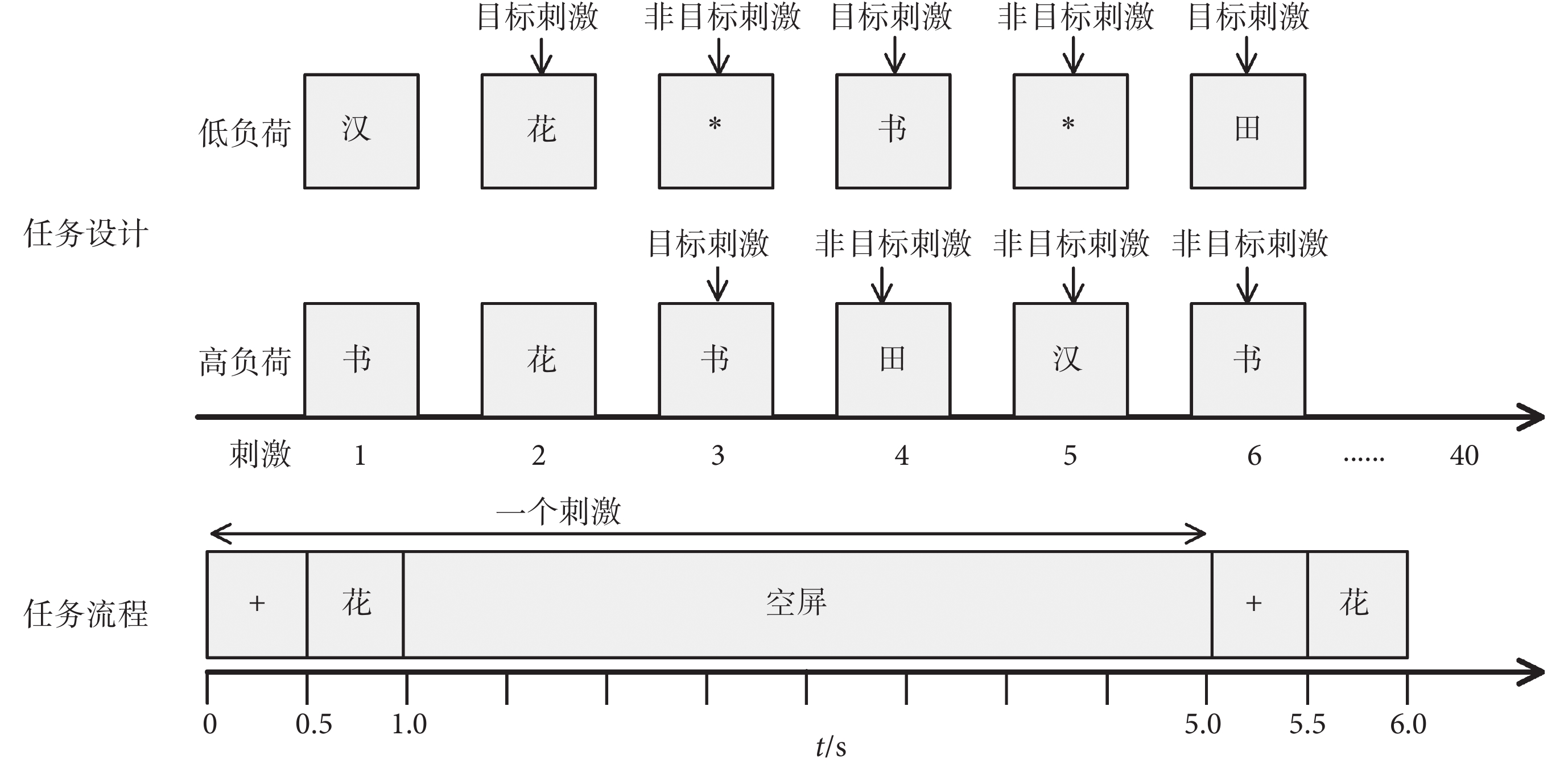 目标刺激 非目标刺激 目标刺激 非目标刺激 目标刺激

低负荷 汉 花 * 书 * 田

任务设计

目标刺激 非目标刺激 非目标刺激 非目标刺激

高负荷 书 花 书 田 汉 书

刺激 1 2 3 4 5 6 ...... 40

一个刺激

任务流程 + 花 空屏 + 花

0 0.5 1.0 5.0 5.5 6.0

$t$/s